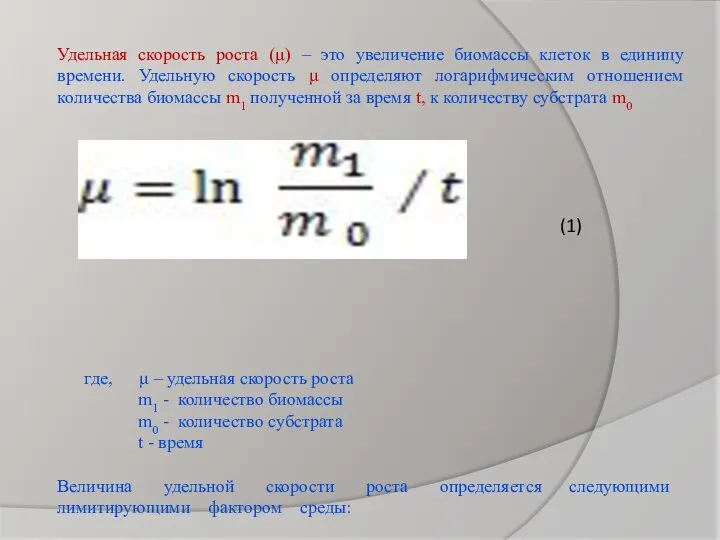 Удельная скорость роста (μ) – это увеличение биомассы клеток в единицу времени. Удельную скорость μ определяют логарифмическим отношением количества биомассы $m_1$ полученной за время t, к количеству субстрата $m_0$

$\mu = \ln \frac{m_1}{m_0} / t$

(1)

где, μ – удельная скорость роста
$m_1$ - количество биомассы
$m_0$ - количество субстрата
t - время

Величина удельной скорости роста определяется следующими лимитирующими фактором среды: